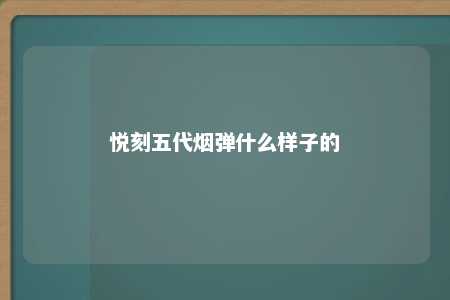 悦刻五代烟弹什么样子的